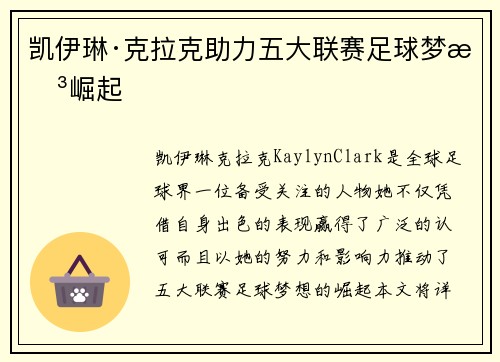 凯伊琳·克拉克助力五大联赛足球梦æ³崛起

凯伊琳克拉克KaylynClark是全球足球界一位备受关注的人物她不仅凭借自身出色的表现赢得了广泛的认可而且以她的努力和影响力推动了五大联赛足球梦想的崛起本文将详